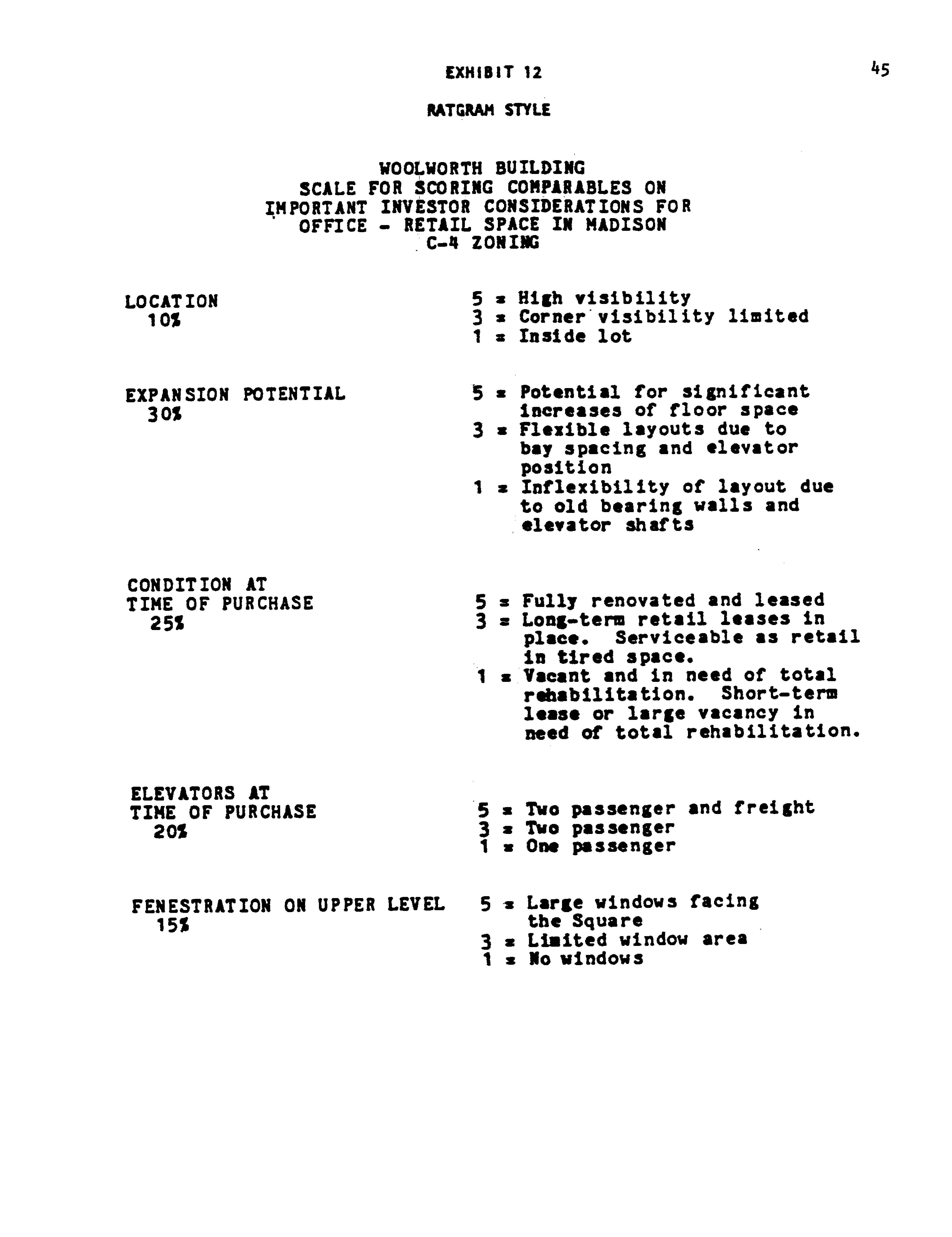 EXHIBIT 12

45

RATGRAM STYLE

WOOLWORTH BUILDING
SCALE FOR SCORING COMPARABLES ON
IMPORTANT INVESTOR CONSIDERATIONS FOR
OFFICE - RETAIL SPACE IN MADISON
C-4 ZONING

LOCATION
10%

5 = High visibility
3 = Corner visibility limited
1 = Inside lot

EXPANSION POTENTIAL
30%

5 = Potential for significant increases of floor space
3 = Flexible layouts due to bay spacing and elevator position
1 = Inflexibility of layout due to old bearing walls and elevator shafts

CONDITION AT TIME OF PURCHASE
25%

5 = Fully renovated and leased
3 = Long-term retail leases in place. Serviceable as retail in tired space.
1 = Vacant and in need of total rehabilitation. Short-term lease or large vacancy in need of total rehabilitation.

ELEVATORS AT TIME OF PURCHASE
20%

5 = Two passenger and freight
3 = Two passenger
1 = One passenger

FENESTRATION ON UPPER LEVEL
15%

5 = Large windows facing the Square
3 = Limited window area
1 = No windows